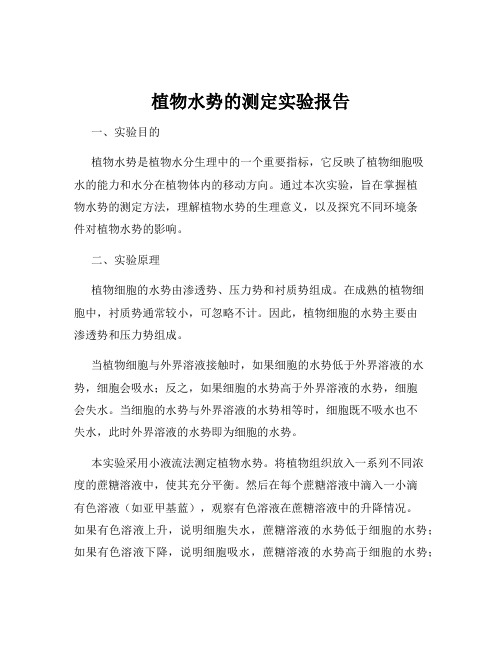 植物水势的测定实验报告

一、实验目的

植物水势是植物水分生理中的一个重要指标，它反映了植物细胞吸水的能力和水分在植物体内的移动方向。通过本次实验，旨在掌握植物水势的测定方法，理解植物水势的生理意义，以及探究不同环境条件对植物水势的影响。

二、实验原理

植物细胞的水势由渗透势、压力势和衬质势组成。在成熟的植物细胞中，衬质势通常较小，可忽略不计。因此，植物细胞的水势主要由渗透势和压力势组成。

当植物细胞与外界溶液接触时，如果细胞的水势低于外界溶液的水势，细胞会吸水；反之，如果细胞的水势高于外界溶液的水势，细胞会失水。当细胞的水势与外界溶液的水势相等时，细胞既不吸水也不失水，此时外界溶液的水势即为细胞的水势。

本实验采用小液流法测定植物水势。将植物组织放入一系列不同浓度的蔗糖溶液中，使其充分平衡。然后在每个蔗糖溶液中滴入一小滴有色溶液（如亚甲基蓝），观察有色溶液在蔗糖溶液中的升降情况。如果有色溶液上升，说明细胞失水，蔗糖溶液的水势低于细胞的水势；如果有色溶液下降，说明细胞吸水，蔗糖溶液的水势高于细胞的水势；